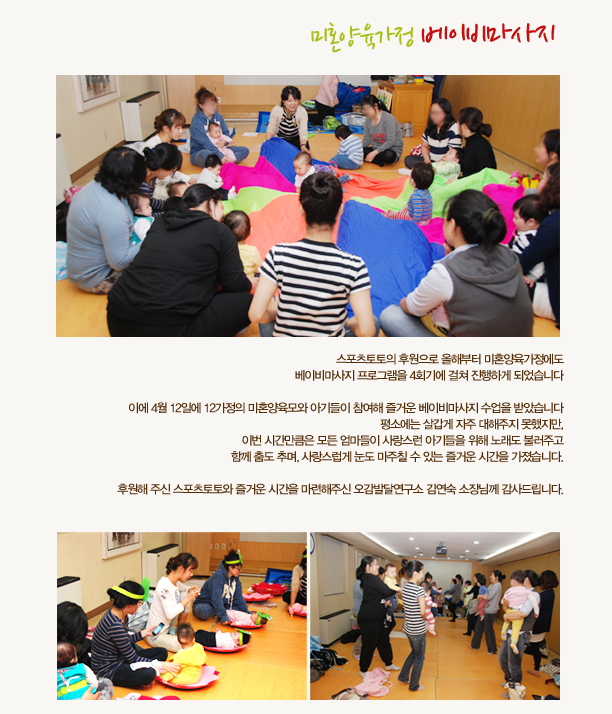 미혼양육가정 베이비마사지

스포츠토토의 후원으로 올해부터 미혼양육가정에도 베이비마사지 프로그램을 4회기에 걸쳐 진행하게 되었습니다

이에 4월 12일에 12가정의 미혼양육모와 아기들이 참여해 즐거운 베이비마사지 수업을 받았습니다
평소에는 살갑게 자주 대해주지 못했지만,
이번 시간만큼은 모든 엄마들이 사랑스런 아기들을 위해 노래도 불러주고
함께 춤도 추며, 사랑스럽게 눈도 마주칠 수 있는 즐거운 시간을 가졌습니다.

후원해 주신 스포츠토토와 즐거운 시간을 마련해주신 오감발달연구소 김연숙 소장님께 감사드립니다.